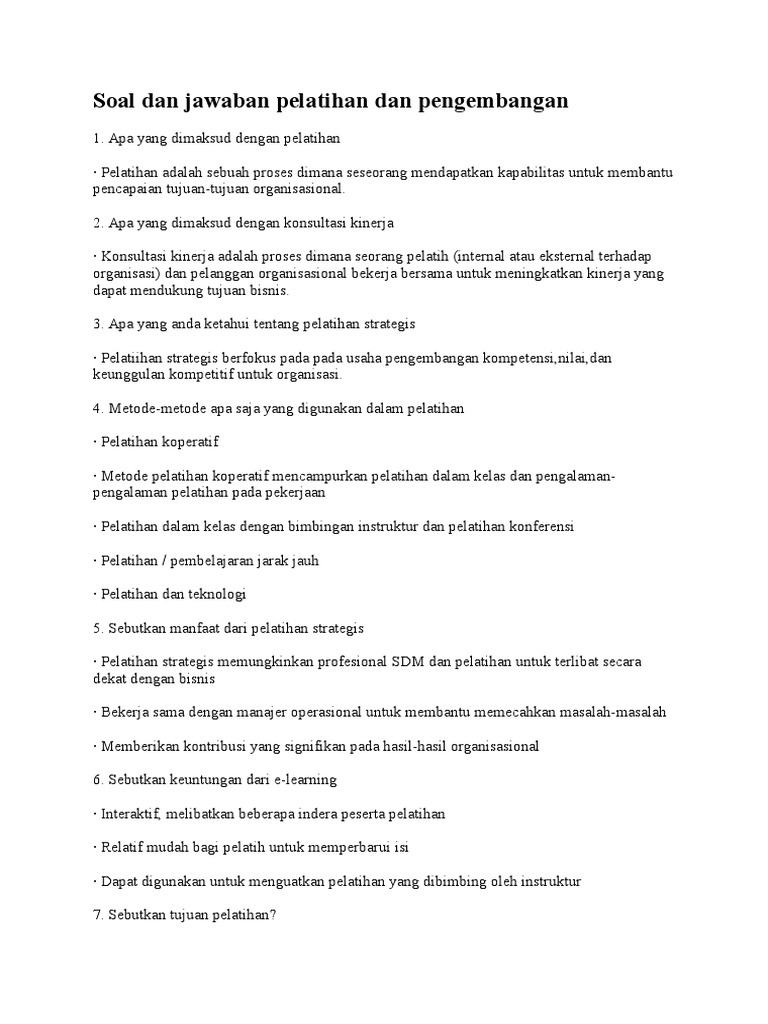 Soal dan jawaban pelatihan dan pengembangan

1. Apa yang dimaksud dengan pelatihan

· Pelatihan adalah sebuah proses dimana seseorang mendapatkan kapabilitas untuk membantu pencapaian tujuan-tujuan organisasional.

2. Apa yang dimaksud dengan konsultasi kinerja

· Konsultasi kinerja adalah proses dimana seorang pelatih (internal atau eksternal terhadap organisasi) dan pelanggan organisasional bekerja bersama untuk meningkatkan kinerja yang dapat mendukung tujuan bisnis.

3. Apa yang anda ketahui tentang pelatihan strategis

· Pelatiihan strategis berfokus pada pada usaha pengembangan kompetensi,nilai,dan keunggulan kompetitif untuk organisasi.

4. Metode-metode apa saja yang digunakan dalam pelatihan

· Pelatihan koperatif

· Metode pelatihan koperatif mencampurkan pelatihan dalam kelas dan pengalaman-pengalaman pelatihan pada pekerjaan

· Pelatihan dalam kelas dengan bimbingan instruktur dan pelatihan konferensi

· Pelatihan / pembelajaran jarak jauh

· Pelatihan dan teknologi

5. Sebutkan manfaat dari pelatihan strategis

· Pelatihan strategis memungkinkan profesional SDM dan pelatihan untuk terlibat secara dekat dengan bisnis

· Bekerja sama dengan manajer operasional untuk membantu memecahkan masalah-masalah

· Memberikan kontribusi yang signifikan pada hasil-hasil organisasional

6. Sebutkan keuntungan dari e-learning

· Interaktif, melibatkan beberapa indera peserta pelatihan

· Relatif mudah bagi pelatih untuk memperbarui isi

· Dapat digunakan untuk menguatkan pelatihan yang dibimbing oleh instruktur

7. Sebutkan tujuan pelatihan?